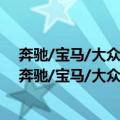 奔驰/宝马/大众
奔驰/宝马/大众